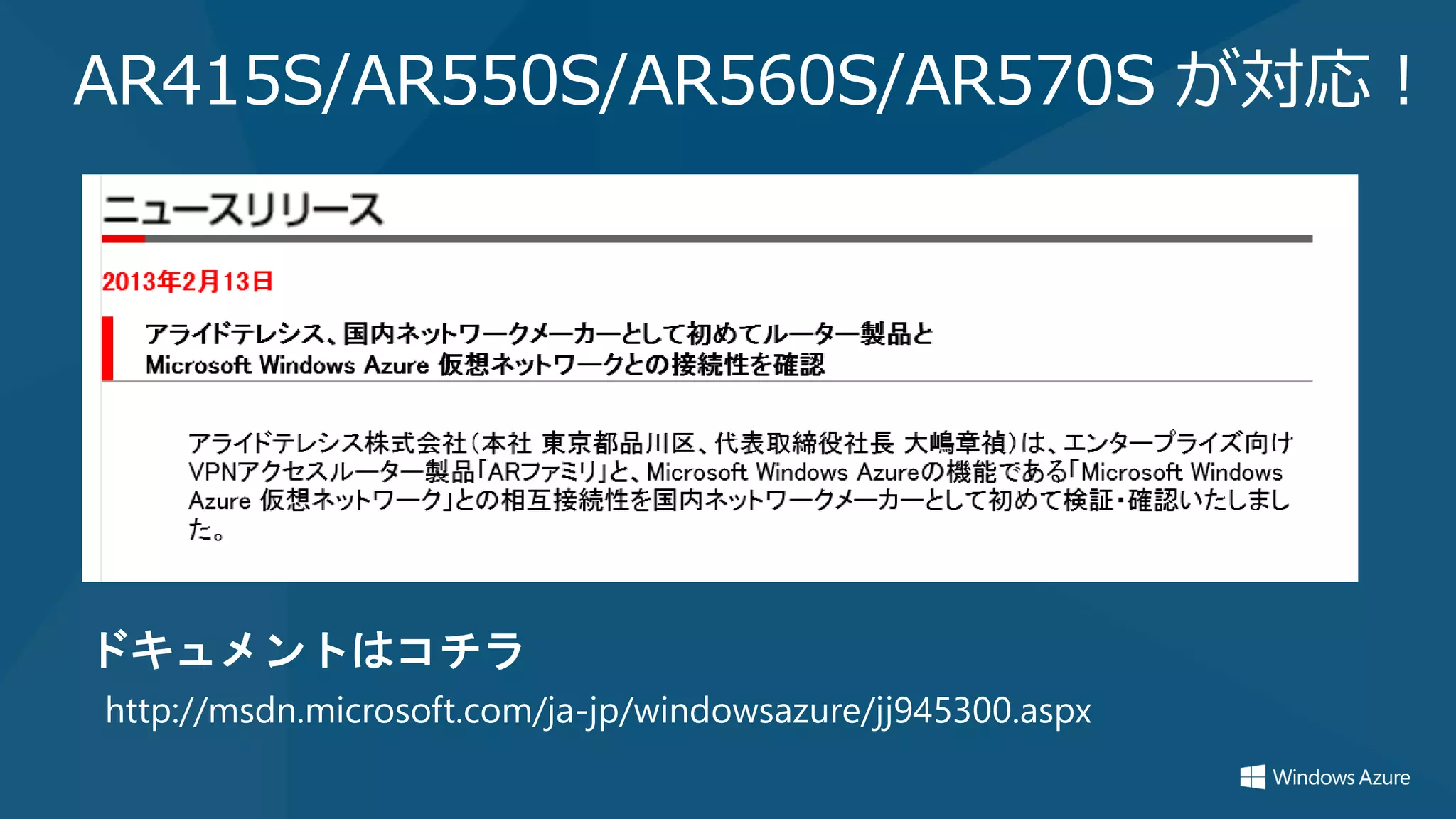 AR415S/AR550S/AR560S/AR570S が対応！

ニュースリリース

2013年2月13日

アライドテレシス、国内ネットワークメーカーとして初めてルーター製品と Microsoft Windows Azure 仮想ネットワークとの接続性を確認

アライドテレシス株式会社（本社 東京都品川区、代表取締役社長 大嶋章禎）は、エンタープライズ向けVPNアクセスルーター製品「ARファミリ」と、Microsoft Windows Azureの機能である「Microsoft Windows Azure 仮想ネットワーク」との相互接続性を国内ネットワークメーカーとして初めて検証・確認いたしました。

ドキュメントはコチラ

http://msdn.microsoft.com/ja-jp/windowsazure/jj945300.aspx

Windows Azure